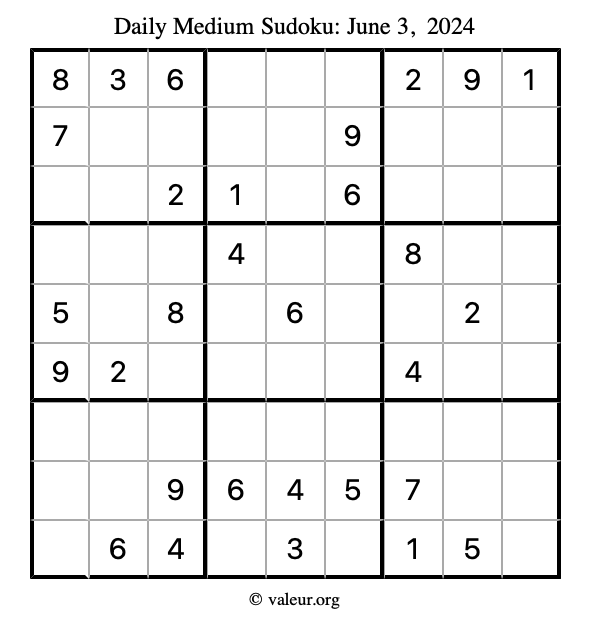 Daily Medium Sudoku: June 3, 2024

| | | | | | | | | |
|---|---|---|---|---|---|---|---|---|
| 8 | 3 | 6 | | | | 2 | 9 | 1 |
| 7 | | | | | 9 | | | |
| | | 2 | 1 | | 6 | | | |
| | | | 4 | | | 8 | | |
| 5 | | 8 | | 6 | | | 2 | |
| 9 | 2 | | | | | 4 | | |
| | | | | | | | | |
| | | 9 | 6 | 4 | 5 | 7 | | |
| | 6 | 4 | | 3 | | 1 | 5 | |

© valeur.org